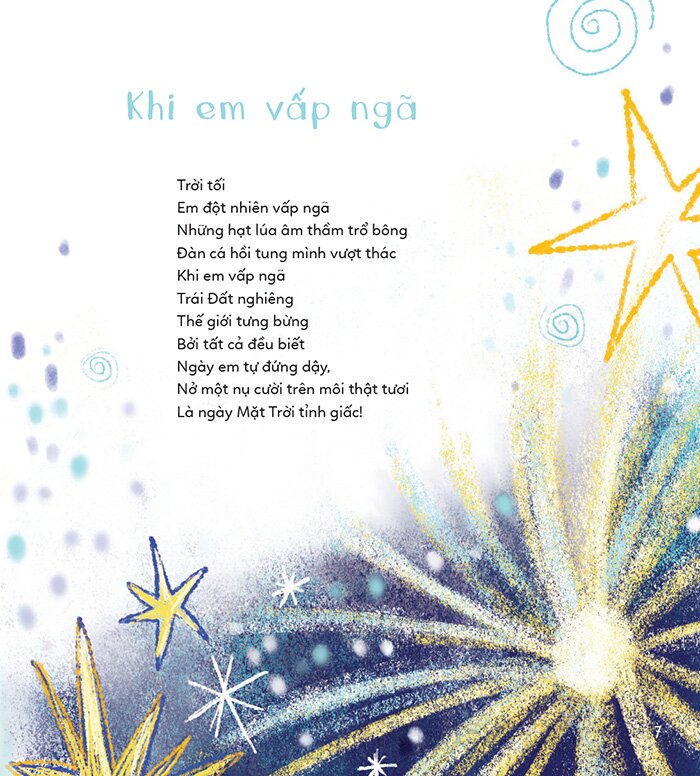 Khi em vấp ngã

Trời tối
Em đột nhiên vấp ngã
Những hạt lúa âm thầm trổ bông
Đàn cá hồi tung mình vượt thác
Khi em vấp ngã
Trái Đất nghiêng
Thế giới tưng bừng
Bởi tất cả đều biết
Ngày em tự đứng dậy,
Nở một nụ cười trên môi thật tươi
Là ngày Mặt Trời tỉnh giấc!

7